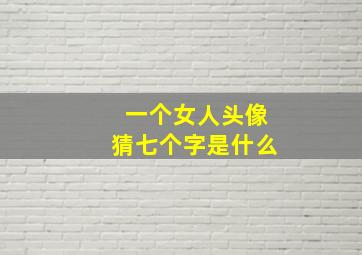 一个女人头像
猜七个字是什么